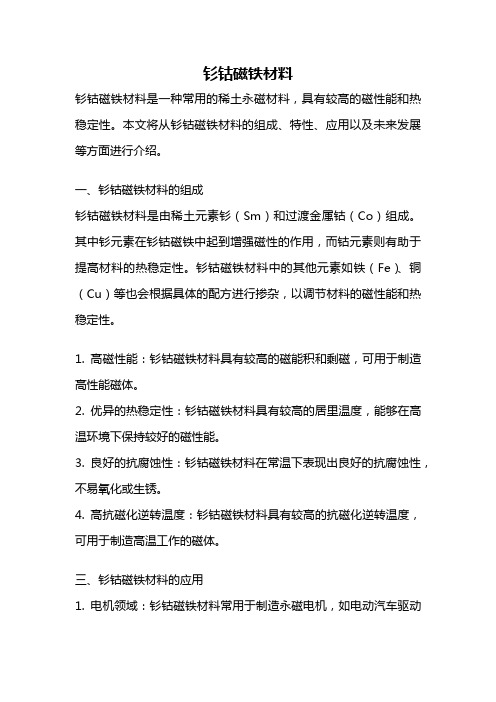 钐钴磁铁材料

钐钴磁铁材料是一种常用的稀土永磁材料，具有较高的磁性能和热稳定性。本文将从钐钴磁铁材料的组成、特性、应用以及未来发展等方面进行介绍。

一、钐钴磁铁材料的组成

钐钴磁铁材料是由稀土元素钐（Sm）和过渡金属钴（Co）组成。其中钐元素在钐钴磁铁中起到增强磁性的作用，而钴元素则有助于提高材料的热稳定性。钐钴磁铁材料中的其他元素如铁（Fe）、铜（Cu）等也会根据具体的配方进行掺杂，以调节材料的磁性能和热稳定性。

1. 高磁性能：钐钴磁铁材料具有较高的磁能积和剩磁，可用于制造高性能磁体。

2. 优异的热稳定性：钐钴磁铁材料具有较高的居里温度，能够在高温环境下保持较好的磁性能。

3. 良好的抗腐蚀性：钐钴磁铁材料在常温下表现出良好的抗腐蚀性，不易氧化或生锈。

4. 高抗磁化逆转温度：钐钴磁铁材料具有较高的抗磁化逆转温度，可用于制造高温工作的磁体。

三、钐钴磁铁材料的应用

1. 电机领域：钐钴磁铁材料常用于制造永磁电机，如电动汽车驱动